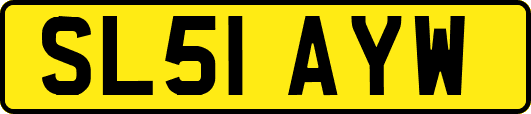 SL51 AYW